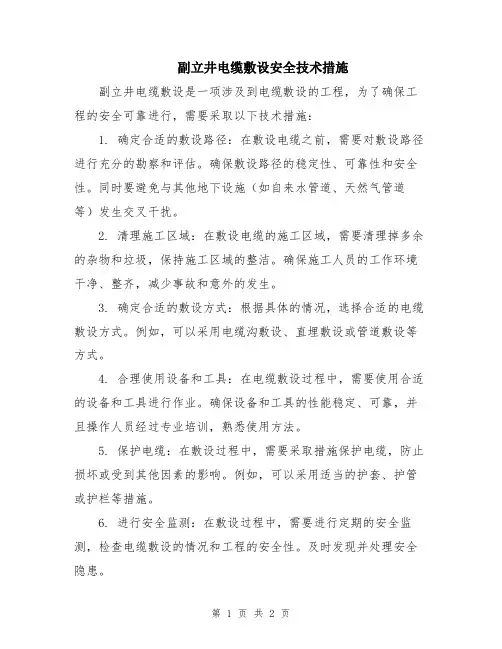 副立井电缆敷设安全技术措施

副立井电缆敷设是一项涉及到电缆敷设的工程，为了确保工程的安全可靠进行，需要采取以下技术措施：

1. 确定合适的敷设路径：在敷设电缆之前，需要对敷设路径进行充分的勘察和评估。确保敷设路径的稳定性、可靠性和安全性。同时要避免与其他地下设施（如自来水管道、天然气管道等）发生交叉干扰。

2. 清理施工区域：在敷设电缆的施工区域，需要清理掉多余的杂物和垃圾，保持施工区域的整洁。确保施工人员的工作环境干净、整齐，减少事故和意外的发生。

3. 确定合适的敷设方式：根据具体的情况，选择合适的电缆敷设方式。例如，可以采用电缆沟敷设、直埋敷设或管道敷设等方式。

4. 合理使用设备和工具：在电缆敷设过程中，需要使用合适的设备和工具进行作业。确保设备和工具的性能稳定、可靠，并且操作人员经过专业培训，熟悉使用方法。

5. 保护电缆：在敷设过程中，需要采取措施保护电缆，防止损坏或受到其他因素的影响。例如，可以采用适当的护套、护管或护栏等措施。

6. 进行安全监测：在敷设过程中，需要进行定期的安全监测，检查电缆敷设的情况和工程的安全性。及时发现并处理安全隐患。

第 1 页 共 2 页